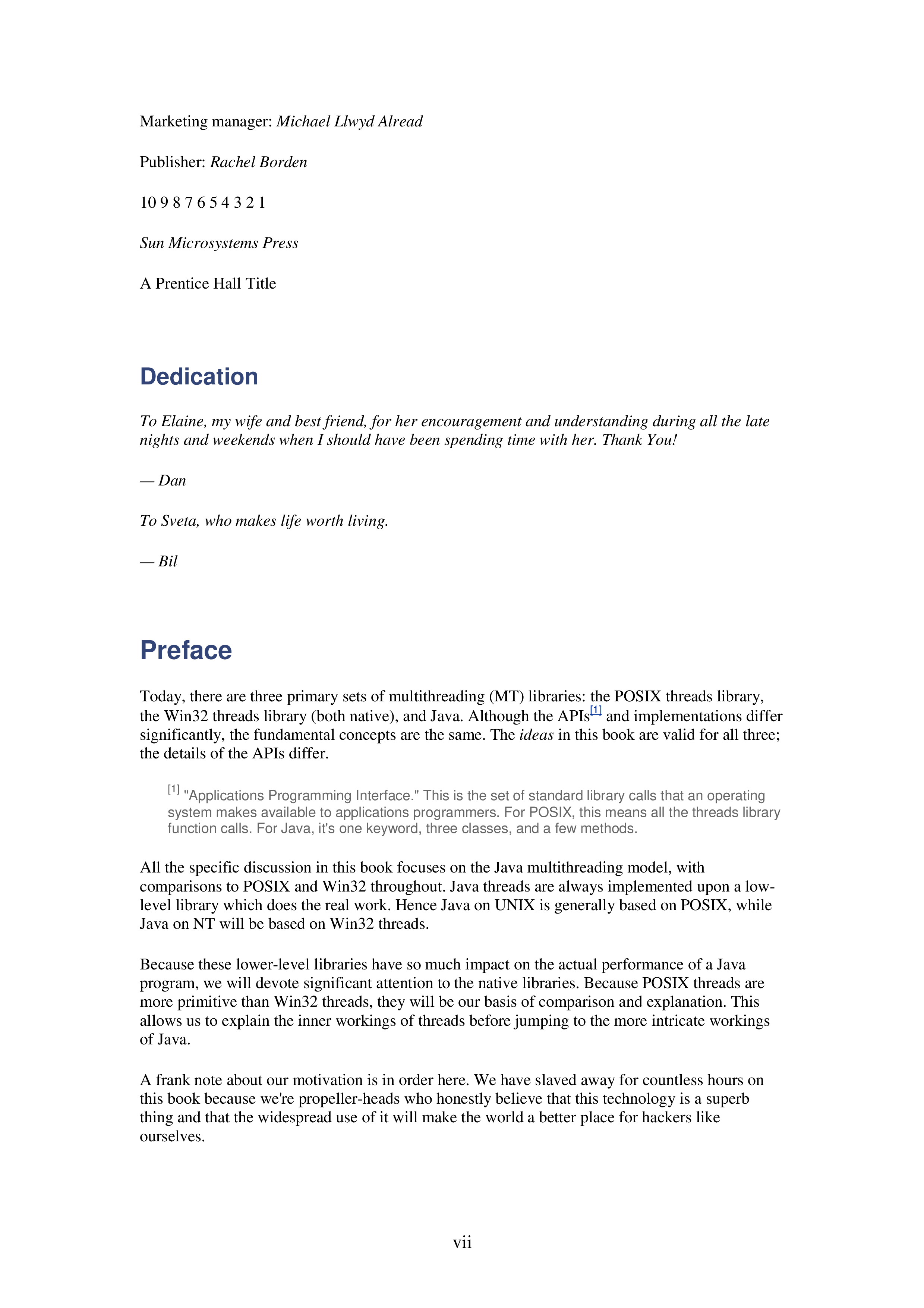 Marketing manager: Michael Llwyd Alread

Publisher: Rachel Borden

10 9 8 7 6 5 4 3 2 1

Sun Microsystems Press

A Prentice Hall Title

Dedication

To Elaine, my wife and best friend, for her encouragement and understanding during all the late nights and weekends when I should have been spending time with her. Thank You!

— Dan

To Sveta, who makes life worth living.

— Bil

Preface

Today, there are three primary sets of multithreading (MT) libraries: the POSIX threads library, the Win32 threads library (both native), and Java. Although the APIs$^{[1]}$ and implementations differ significantly, the fundamental concepts are the same. The ideas in this book are valid for all three; the details of the APIs differ.

$^{[1]}$ "Applications Programming Interface." This is the set of standard library calls that an operating system makes available to applications programmers. For POSIX, this means all the threads library function calls. For Java, it's one keyword, three classes, and a few methods.

All the specific discussion in this book focuses on the Java multithreading model, with comparisons to POSIX and Win32 throughout. Java threads are always implemented upon a low-level library which does the real work. Hence Java on UNIX is generally based on POSIX, while Java on NT will be based on Win32 threads.

Because these lower-level libraries have so much impact on the actual performance of a Java program, we will devote significant attention to the native libraries. Because POSIX threads are more primitive than Win32 threads, they will be our basis of comparison and explanation. This allows us to explain the inner workings of threads before jumping to the more intricate workings of Java.

A frank note about our motivation is in order here. We have slaved away for countless hours on this book because we're propeller-heads who honestly believe that this technology is a superb thing and that the widespread use of it will make the world a better place for hackers like ourselves.

vii